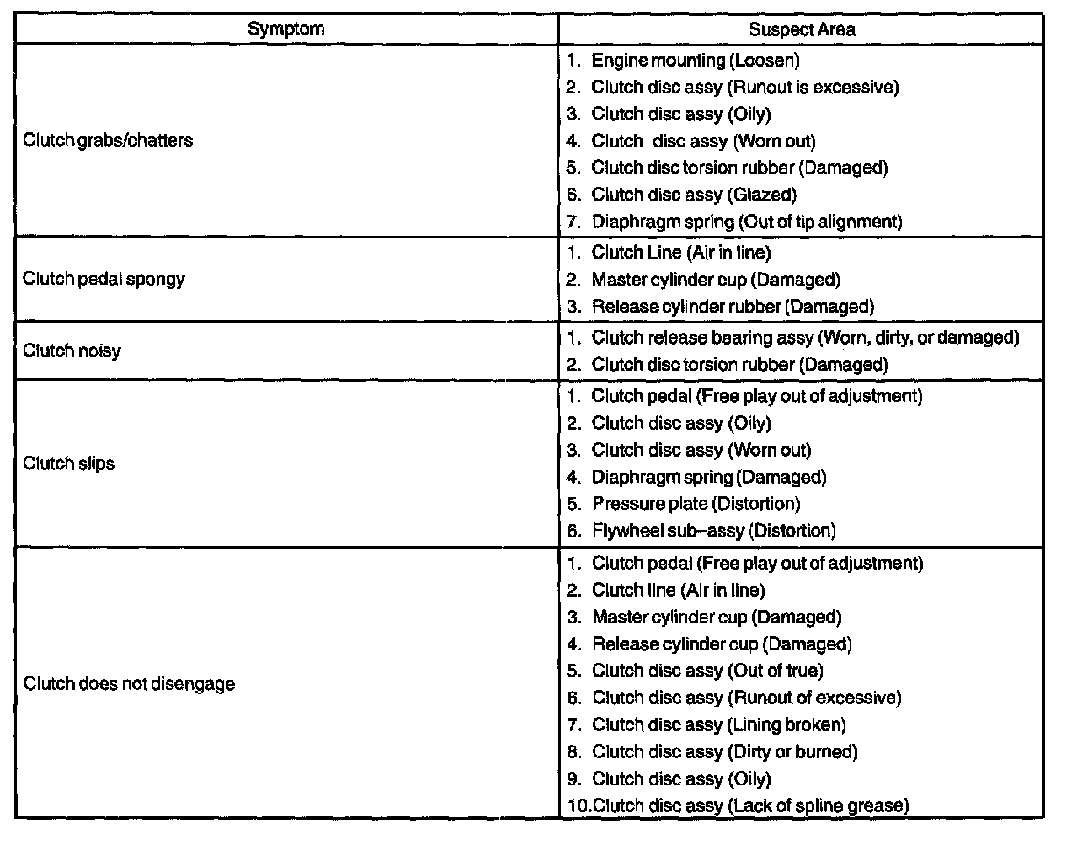 | Symptom | Suspect Area |
|---|---|
| Clutch grabs/chatters | 1. Engine mounting (Loosen)<br>2. Clutch disc assy (Runout is excessive)<br>3. Clutch disc assy (Oily)<br>4. Clutch disc assy (Worn out)<br>5. Clutch disc torsion rubber (Damaged)<br>6. Clutch disc assy (Glazed)<br>7. Diaphragm spring (Out of tip alignment) |
| Clutch pedal spongy | 1. Clutch Line (Air in line)<br>2. Master cylinder cup (Damaged)<br>3. Release cylinder rubber (Damaged) |
| Clutch noisy | 1. Clutch release bearing assy (Worn, dirty, or damaged)<br>2. Clutch disc torsion rubber (Damaged) |
| Clutch slips | 1. Clutch pedal (Free play out of adjustment)<br>2. Clutch disc assy (Oily)<br>3. Clutch disc assy (Worn out)<br>4. Diaphragm spring (Damaged)<br>5. Pressure plate (Distortion)<br>6. Flywheel sub–assy (Distortion) |
| Clutch does not disengage | 1. Clutch pedal (Free play out of adjustment)<br>2. Clutch line (Air in line)<br>3. Master cylinder cup (Damaged)<br>4. Release cylinder cup (Damaged)<br>5. Clutch disc assy (Out of true)<br>6. Clutch disc assy (Runout of excessive)<br>7. Clutch disc assy (Lining broken)<br>8. Clutch disc assy (Dirty or burned)<br>9. Clutch disc assy (Oily)<br>10.Clutch disc assy (Lack of spline grease) |